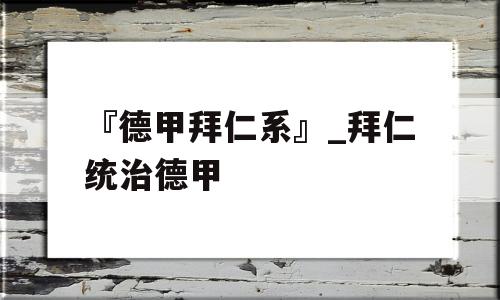 『德甲拜仁系』_拜仁统治德甲